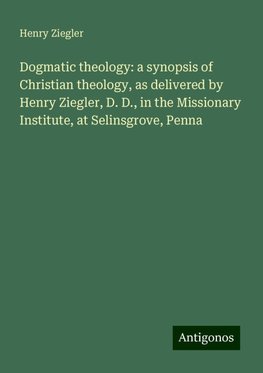 Henry Ziegler

Dogmatic theology: a synopsis of Christian theology, as delivered by Henry Ziegler, D. D., in the Missionary Institute, at Selinsgrove, Penna

Antigonos